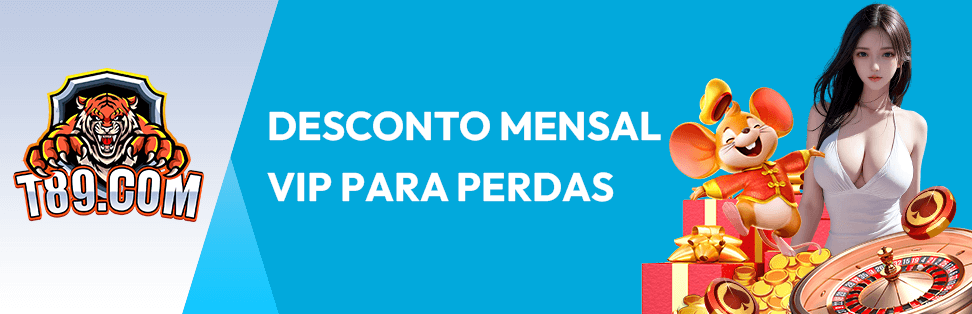 T89.COM

DESCONTO MENSAL
VIP PARA PERDAS